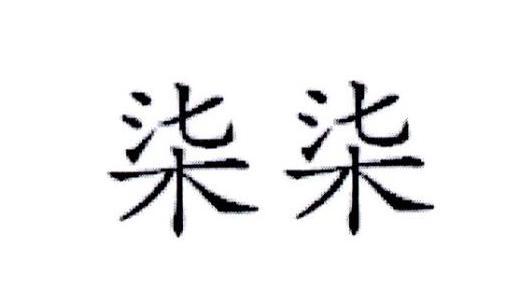 柒柒